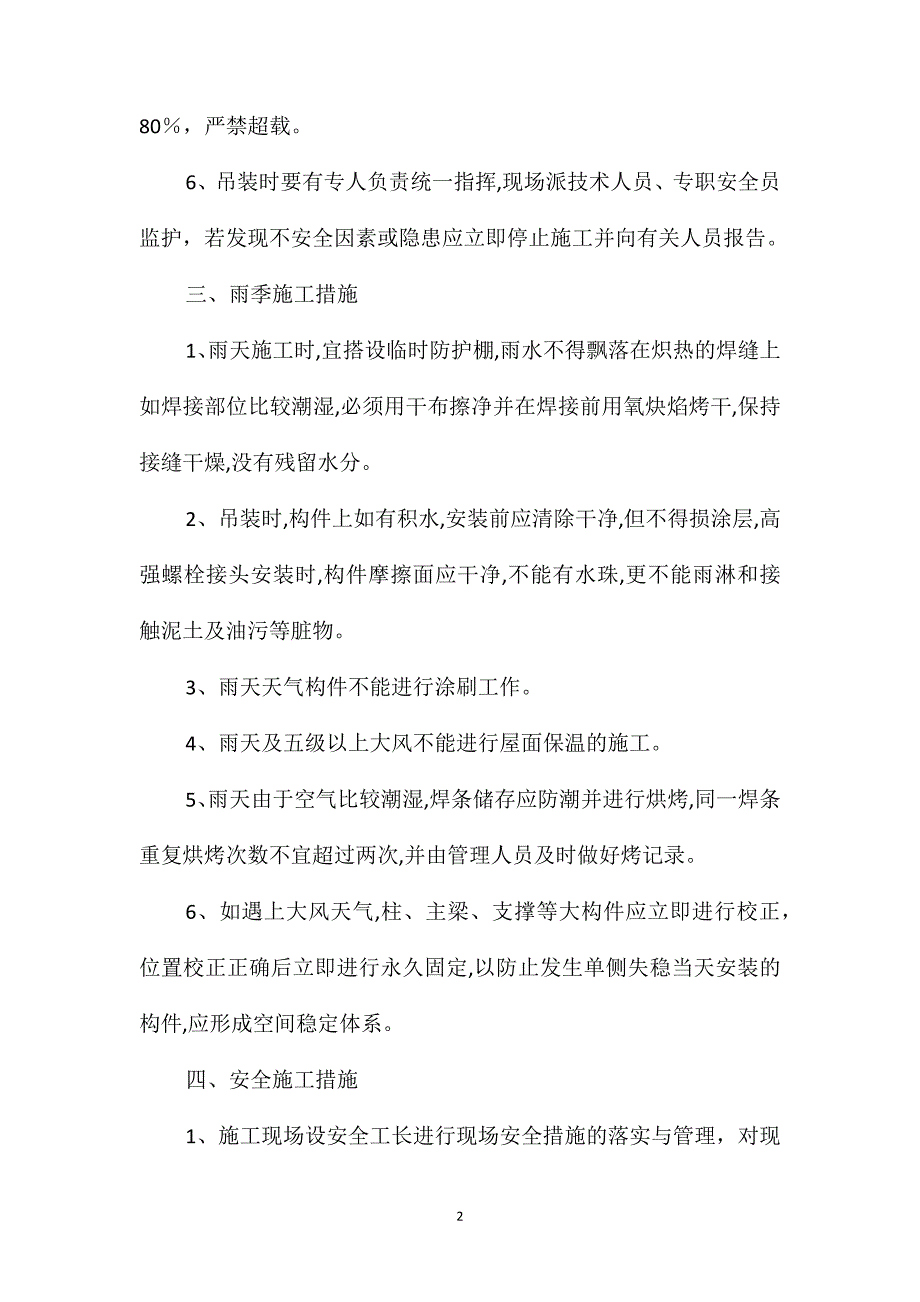 80％，严禁超载。

6、吊装时要有专人负责统一指挥,现场派技术人员、专职安全员监护，若发现不安全因素或隐患应立即停止施工并向有关人员报告。

三、雨季施工措施

1、雨天施工时,宜搭设临时防护棚,雨水不得飘落在炽热的焊缝上如焊接部位比较潮湿,必须用干布擦净并在焊接前用氧炔焰烤干,保持接缝干燥,没有残留水分。

2、吊装时,构件上如有积水,安装前应清除干净,但不得损涂层,高强螺栓接头安装时,构件摩擦面应干净,不能有水珠,更不能雨淋和接触泥土及油污等脏物。

3、雨天天气构件不能进行涂刷工作。

4、雨天及五级以上大风不能进行屋面保温的施工。

5、雨天由于空气比较潮湿,焊条储存应防潮并进行烘烤,同一焊条重复烘烤次数不宜超过两次,并由管理人员及时做好烤记录。

6、如遇上大风天气，柱、主梁、支撑等大构件应立即进行校正，位置校正正确后立即进行永久固定,以防止发生单侧失稳当天安装的构件,应形成空间稳定体系。

四、安全施工措施

1、施工现场设安全工长进行现场安全措施的落实与管理，对现

2